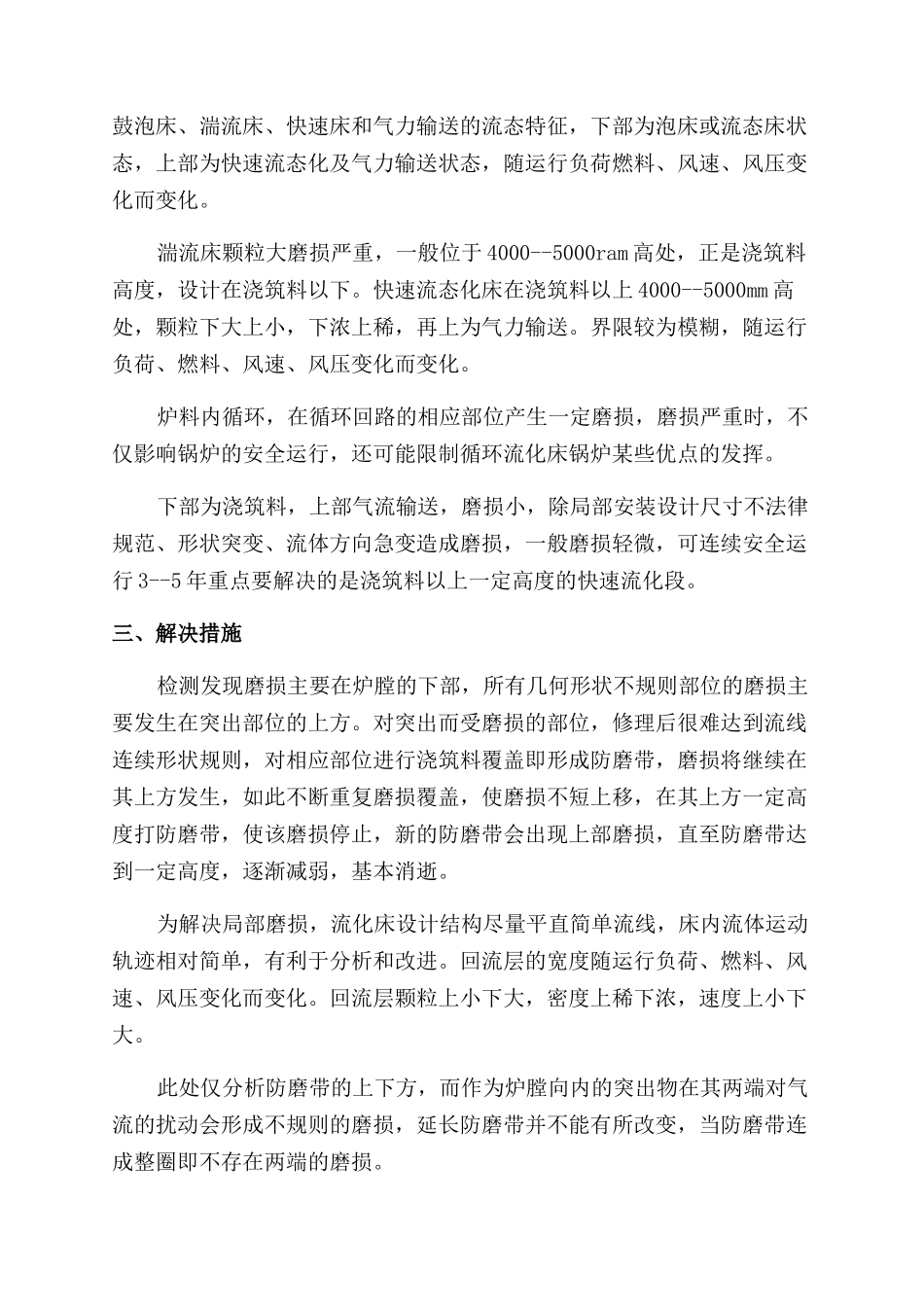 鼓泡床、湍流床、快速床和气力输送的流态特征，下部为泡床或流态床状态，上部为快速流态化及气力输送状态，随运行负荷燃料、风速、风压变化而变化。

湍流床颗粒大磨损严重，一般位于4000--5000ram高处，正是浇筑料高度，设计在浇筑料以下。快速流态化床在浇筑料以上4000--5000mm高处，颗粒下大上小，下浓上稀，再上为气力输送。界限较为模糊，随运行负荷、燃料、风速、风压变化而变化。

炉料内循环，在循环回路的相应部位产生一定磨损，磨损严重时，不仅影响锅炉的安全运行，还可能限制循环流化床锅炉某些优点的发挥。

下部为浇筑料，上部气流输送，磨损小，除局部安装设计尺寸不法律规范、形状突变、流体方向急变造成磨损，一般磨损轻微，可连续安全运行3--5年重点要解决的是浇筑料以上一定高度的快速流化段。

三、解决措施

检测发现磨损主要在炉膛的下部，所有几何形状不规则部位的磨损主要发生在突出部位的上方。对突出而受磨损的部位，修理后很难达到流线连续形状规则，对相应部位进行浇筑料覆盖即形成防磨带，磨损将继续在其上方发生，如此不断重复磨损覆盖，使磨损不短上移，在其上方一定高度打防磨带，使该磨损停止，新的防磨带会出现上部磨损，直至防磨带达到一定高度，逐渐减弱，基本消逝。

为解决局部磨损，流化床设计结构尽量平直简单流线，床内流体运动轨迹相对简单，有利于分析和改进。回流层的宽度随运行负荷、燃料、风速、风压变化而变化。回流层颗粒上小下大，密度上稀下浓，速度上小下大。

此处仅分析防磨带的上下方，而作为炉膛向内的突出物在其两端对气流的扰动会形成不规则的磨损，延长防磨带并不能有所改变，当防磨带连成整圈即不存在两端的磨损。